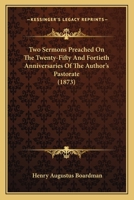 KESSINGER'S LEGACY REPRINTS

Two Sermons Preached On The Twenty-Fifty And Fortieth Anniversaries Of The Author's Pastorate (1873)

Henry Augustus Boardman